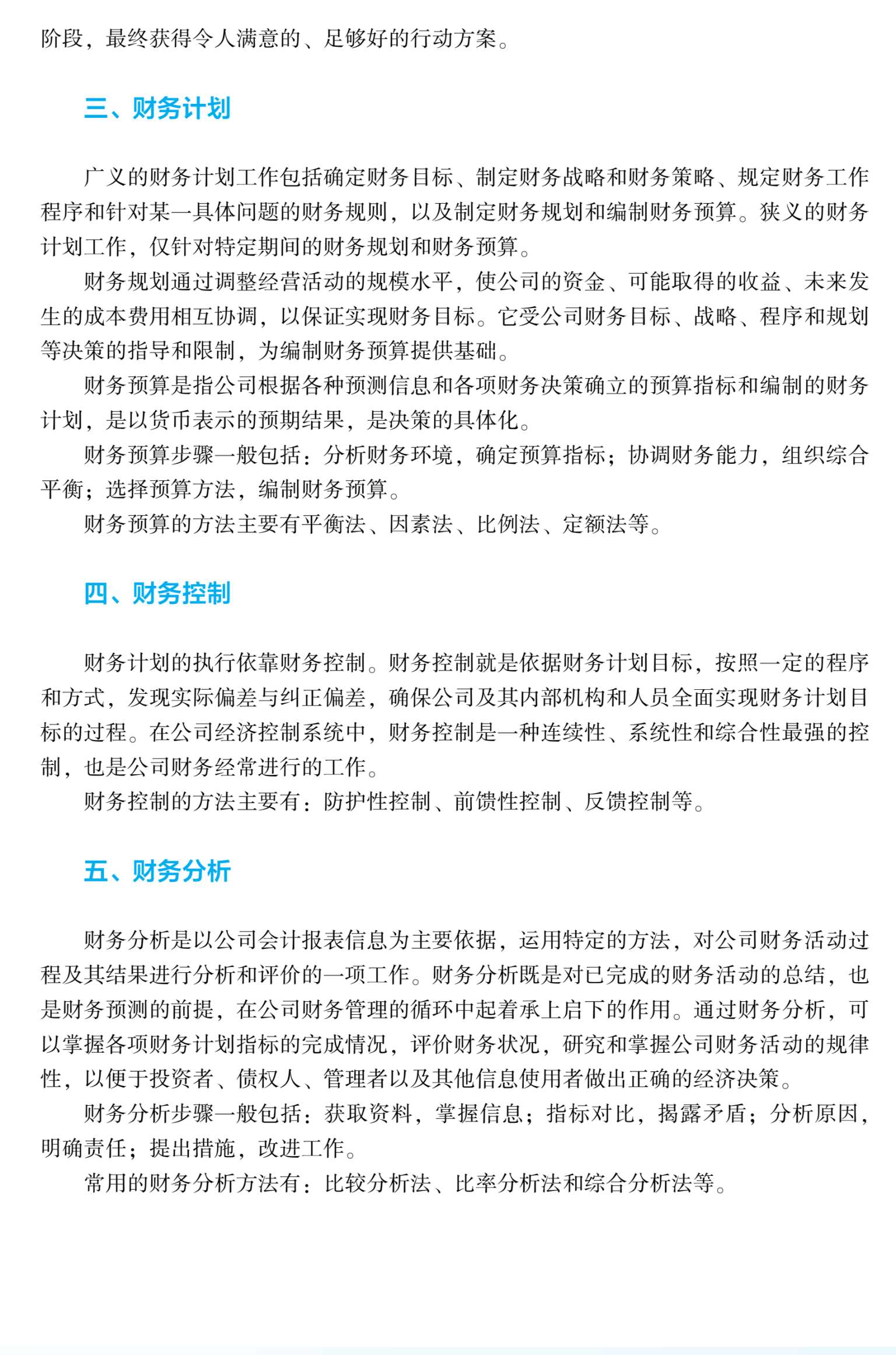 阶段，最终获得令人满意的、足够好的行动方案。

三、财务计划

广义的财务计划工作包括确定财务目标、制定财务战略和财务策略、规定财务工作程序和针对某一具体问题的财务规则，以及制定财务规划和编制财务预算。狭义的财务计划工作，仅针对特定期间的财务规划和财务预算。

财务规划通过调整经营活动的规模水平，使公司的资金、可能取得的收益、未来发生的成本费用相互协调，以保证实现财务目标。它受公司财务目标、战略、程序和规划等决策的指导和限制，为编制财务预算提供基础。

财务预算是指公司根据各种预测信息和各项财务决策确立的预算指标和编制的财务计划，是以货币表示的预期结果，是决策的具体化。

财务预算步骤一般包括：分析财务环境，确定预算指标；协调财务能力，组织综合平衡；选择预算方法，编制财务预算。

财务预算的方法主要有平衡法、因素法、比例法、定额法等。

四、财务控制

财务计划的执行依靠财务控制。财务控制就是依据财务计划目标，按照一定的程序和方式，发现实际偏差与纠正偏差，确保公司及其内部机构和人员全面实现财务计划目标的过程。在公司经济控制系统中，财务控制是一种连续性、系统性和综合性最强的控制，也是公司财务经常进行的工作。

财务控制的方法主要有：防护性控制、前馈性控制、反馈控制等。

五、财务分析

财务分析是以公司会计报表信息为主要依据，运用特定的方法，对公司财务活动过程及其结果进行分析和评价的一项工作。财务分析既是对已完成的财务活动的总结，也是财务预测的前提，在公司财务管理的循环中起着承上启下的作用。通过财务分析，可以掌握各项财务计划指标的完成情况，评价财务状况，研究和掌握公司财务活动的规律性，以便于投资者、债权人、管理者以及其他信息使用者做出正确的经济决策。

财务分析步骤一般包括：获取资料，掌握信息；指标对比，揭露矛盾；分析原因，明确责任；提出措施，改进工作。

常用的财务分析方法有：比较分析法、比率分析法和综合分析法等。